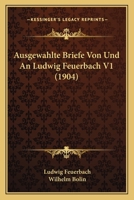 KESSINGER'S LEGACY REPRINTS

Ausgewahlte Briefe Von Und An Ludwig Feuerbach V1 (1904)

Ludwig Feuerbach
Wilhelm Bolin